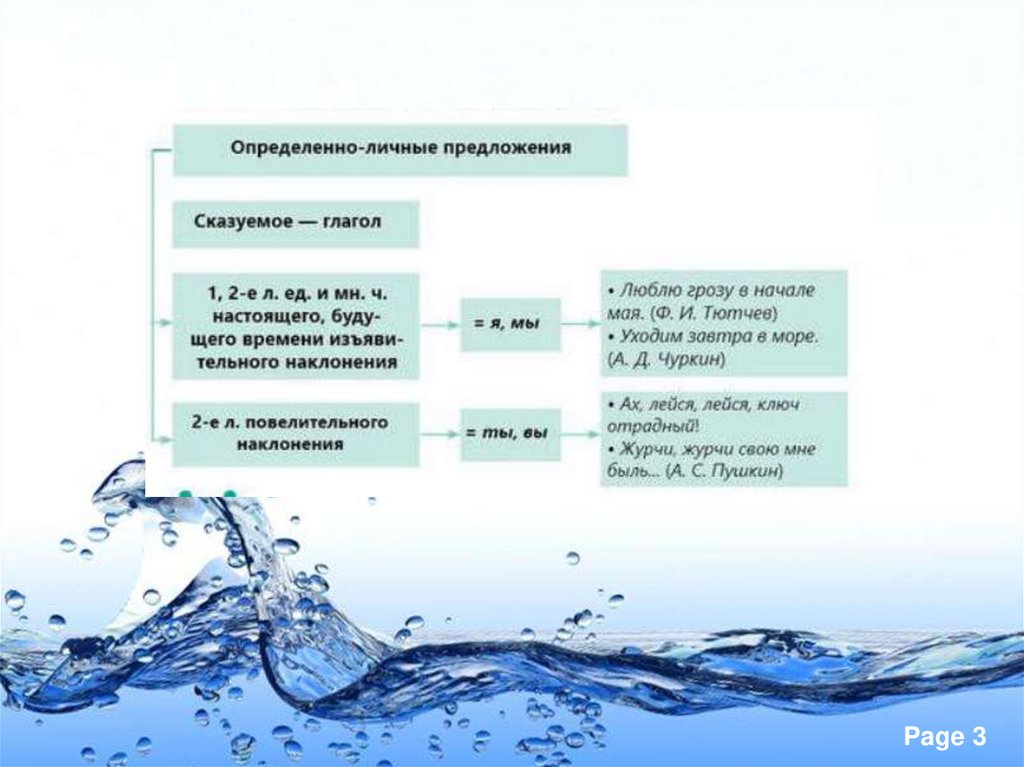 Определенно-личные предложения

Сказуемое — глагол

1, 2-е л. ед. и мн. ч. настоящего, будущего времени изъявительного наклонения

= я, мы

• Люблю грозу в начале мая. (Ф. И. Тютчев)
• Уходим завтра в море. (А. Д. Чуркин)

2-е л. повелительного наклонения

= ты, вы

• Ах, лейся, лейся, ключ отрадный!
• Журчи, журчи свою мне быль... (А. С. Пушкин)

Page 3